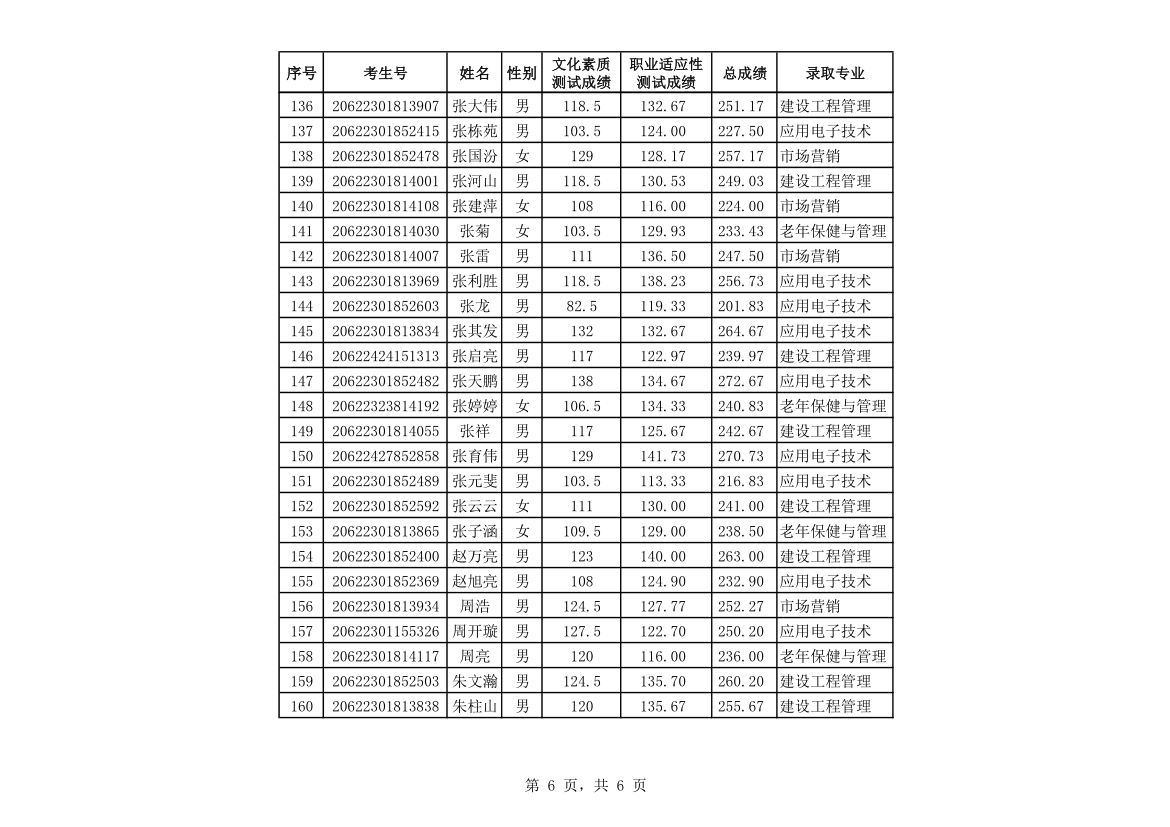 | 序号 | 考生号 | 姓名 | 性别 | 文化素质测试成绩 | 职业适应性测试成绩 | 总成绩 | 录取专业 |
|---|---|---|---|---|---|---|---|
| 136 | 20622301813907 | 张大伟 | 男 | 118.5 | 132.67 | 251.17 | 建设工程管理 |
| 137 | 20622301852415 | 张栋苑 | 男 | 103.5 | 124.00 | 227.50 | 应用电子技术 |
| 138 | 20622301852478 | 张国汾 | 女 | 129 | 128.17 | 257.17 | 市场营销 |
| 139 | 20622301814001 | 张河山 | 男 | 118.5 | 130.53 | 249.03 | 建设工程管理 |
| 140 | 20622301814108 | 张建萍 | 女 | 108 | 116.00 | 224.00 | 市场营销 |
| 141 | 20622301814030 | 张菊 | 女 | 103.5 | 129.93 | 233.43 | 老年保健与管理 |
| 142 | 20622301814007 | 张雷 | 男 | 111 | 136.50 | 247.50 | 市场营销 |
| 143 | 20622301813969 | 张利胜 | 男 | 118.5 | 138.23 | 256.73 | 应用电子技术 |
| 144 | 20622301852603 | 张龙 | 男 | 82.5 | 119.33 | 201.83 | 应用电子技术 |
| 145 | 20622301813834 | 张其发 | 男 | 132 | 132.67 | 264.67 | 应用电子技术 |
| 146 | 20622424151313 | 张启亮 | 男 | 117 | 122.97 | 239.97 | 建设工程管理 |
| 147 | 20622301852482 | 张天鹏 | 男 | 138 | 134.67 | 272.67 | 应用电子技术 |
| 148 | 20622323814192 | 张婷婷 | 女 | 106.5 | 134.33 | 240.83 | 老年保健与管理 |
| 149 | 20622301814055 | 张祥 | 男 | 117 | 125.67 | 242.67 | 建设工程管理 |
| 150 | 20622427852858 | 张育伟 | 男 | 129 | 141.73 | 270.73 | 应用电子技术 |
| 151 | 20622301852489 | 张元斐 | 男 | 103.5 | 113.33 | 216.83 | 应用电子技术 |
| 152 | 20622301852592 | 张云云 | 女 | 111 | 130.00 | 241.00 | 建设工程管理 |
| 153 | 20622301813865 | 张子涵 | 女 | 109.5 | 129.00 | 238.50 | 老年保健与管理 |
| 154 | 20622301852400 | 赵万亮 | 男 | 123 | 140.00 | 263.00 | 建设工程管理 |
| 155 | 20622301852369 | 赵旭亮 | 男 | 108 | 124.90 | 232.90 | 应用电子技术 |
| 156 | 20622301813934 | 周浩 | 男 | 124.5 | 127.77 | 252.27 | 市场营销 |
| 157 | 20622301155326 | 周开璇 | 男 | 127.5 | 122.70 | 250.20 | 应用电子技术 |
| 158 | 20622301814117 | 周亮 | 男 | 120 | 116.00 | 236.00 | 老年保健与管理 |
| 159 | 20622301852503 | 朱文瀚 | 男 | 124.5 | 135.70 | 260.20 | 建设工程管理 |
| 160 | 20622301813838 | 朱柱山 | 男 | 120 | 135.67 | 255.67 | 建设工程管理 |

第 6 页，共 6 页